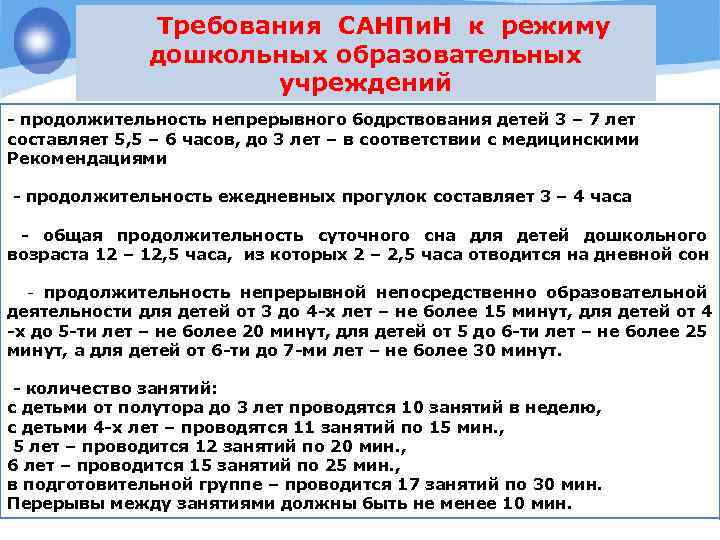 Требования САНПиН к режиму дошкольных образовательных учреждений

- продолжительность непрерывного бодрствования детей 3 – 7 лет составляет 5,5 – 6 часов, до 3 лет – в соответствии с медицинскими Рекомендациями

- продолжительность ежедневных прогулок составляет 3 – 4 часа

- общая продолжительность суточного сна для детей дошкольного возраста 12 – 12,5 часа, из которых 2 – 2,5 часа отводится на дневной сон

- продолжительность непрерывной непосредственно образовательной деятельности для детей от 3 до 4-х лет – не более 15 минут, для детей от 4 -х до 5-ти лет – не более 20 минут, для детей от 5 до 6-ти лет – не более 25 минут, а для детей от 6-ти до 7-ми лет – не более 30 минут.

- количество занятий:
с детьми от полутора до 3 лет проводятся 10 занятий в неделю,
с детьми 4-х лет – проводятся 11 занятий по 15 мин.,
5 лет – проводится 12 занятий по 20 мин.,
6 лет – проводится 15 занятий по 25 мин.,
в подготовительной группе – проводится 17 занятий по 30 мин.
Перерывы между занятиями должны быть не менее 10 мин.